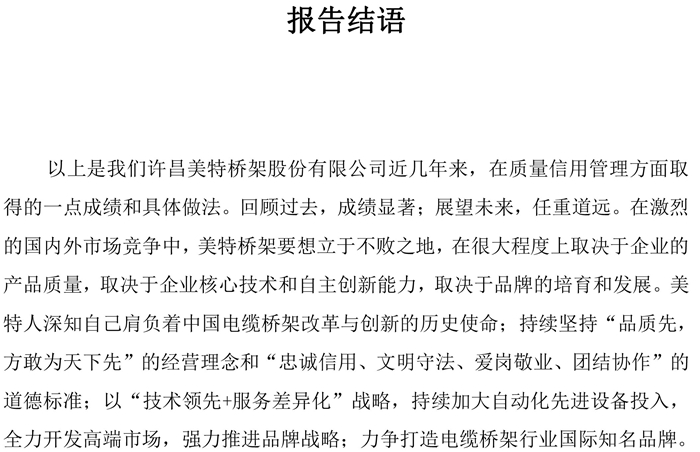 报告结语

以上是我们许昌美特桥架股份有限公司近几年来，在质量信用管理方面取得的一点成绩和具体做法。回顾过去，成绩显著；展望未来，任重道远。在激烈的国内外市场竞争中，美特桥架要想立于不败之地，在很大程度上取决于企业的产品质量，取决于企业核心技术和自主创新能力，取决于品牌的培育和发展。美特人深知自己肩负着中国电缆桥架改革与创新的历史使命；持续坚持“品质先，方敢为天下先”的经营理念和“忠诚信用、文明守法、爱岗敬业、团结协作”的道德标准；以“技术领先+服务差异化”战略，持续加大自动化先进设备投入，全力开发高端市场，强力推进品牌战略；力争打造电缆桥架行业国际知名品牌。